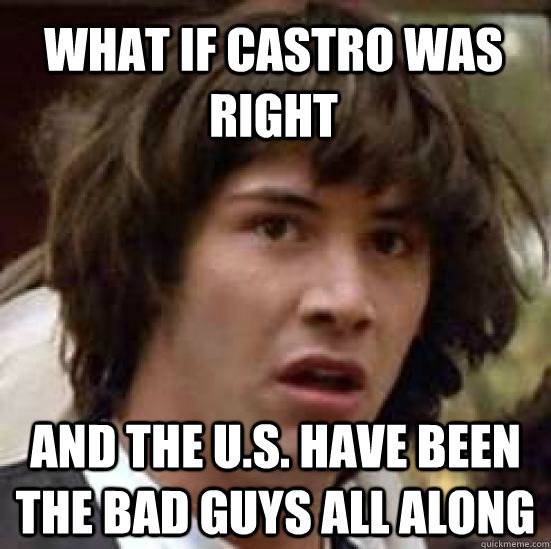 WHAT IF CASTRO WAS RIGHT

AND THE U.S. HAVE BEEN THE BAD GUYS ALL ALONG

quickmeme.com